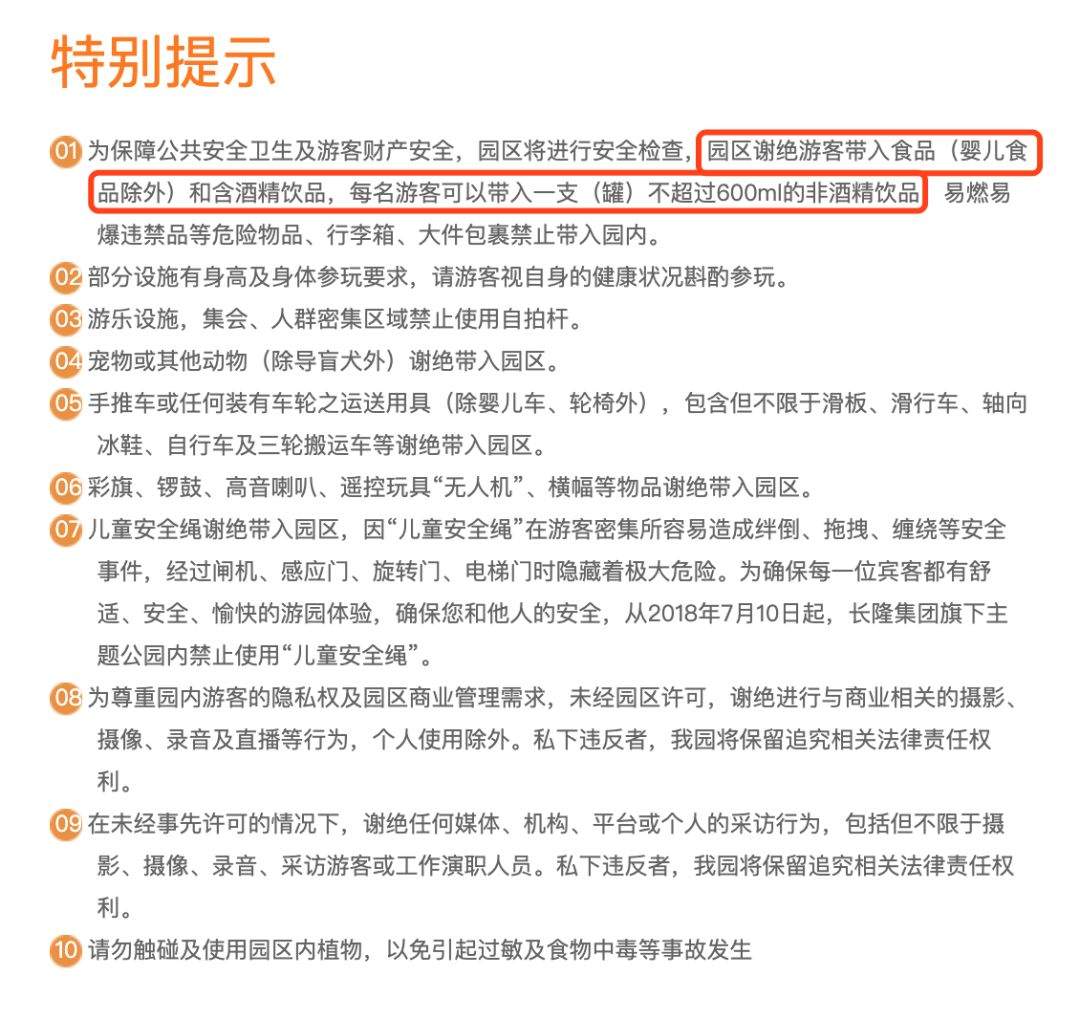 特别提示

01 为保障公共安全卫生及游客财产安全，园区将进行安全检查，园区谢绝游客带入食品（婴儿食品除外）和含酒精饮品，每名游客可以带入一支（罐）不超过600ml的非酒精饮品 易燃易爆违禁品等危险物品、行李箱、大件包裹禁止带入园内。

02 部分设施有身高及身体参玩要求，请游客视自身的健康状况斟酌参玩。

03 游乐设施，集会、人群密集区域禁止使用自拍杆。

04 宠物或其他动物（除导盲犬外）谢绝带入园区。

05 手推车或任何装有车轮之运送用具（除婴儿车、轮椅外），包含但不限于滑板、滑行车、轴向冰鞋、自行车及三轮搬运车等谢绝带入园区。

06 彩旗、锣鼓、高音喇叭、遥控玩具“无人机”、横幅等物品谢绝带入园区。

07 儿童安全绳谢绝带入园区，因“儿童安全绳”在游客密集所容易造成绊倒、拖拽、缠绕等安全事件，经过闸机、感应门、旋转门、电梯门时隐藏着极大危险。为确保每一位宾客都有舒适、安全、愉快的游园体验，确保您和他人的安全，从2018年7月10日起，长隆集团旗下主题公园内禁止使用“儿童安全绳”。

08 为尊重园内游客的隐私权及园区商业管理需求，未经园区许可，谢绝进行与商业相关的摄影、摄像、录音及直播等行为，个人使用除外。私下违反者，我园将保留追究相关法律责任权利。

09 在未经事先许可的情况下，谢绝任何媒体、机构、平台或个人的采访行为，包括但不限于摄影、摄像、录音、采访游客或工作演职人员。私下违反者，我园将保留追究相关法律责任权利。

10 请勿触碰及使用园区内植物，以免引起过敏及食物中毒等事故发生